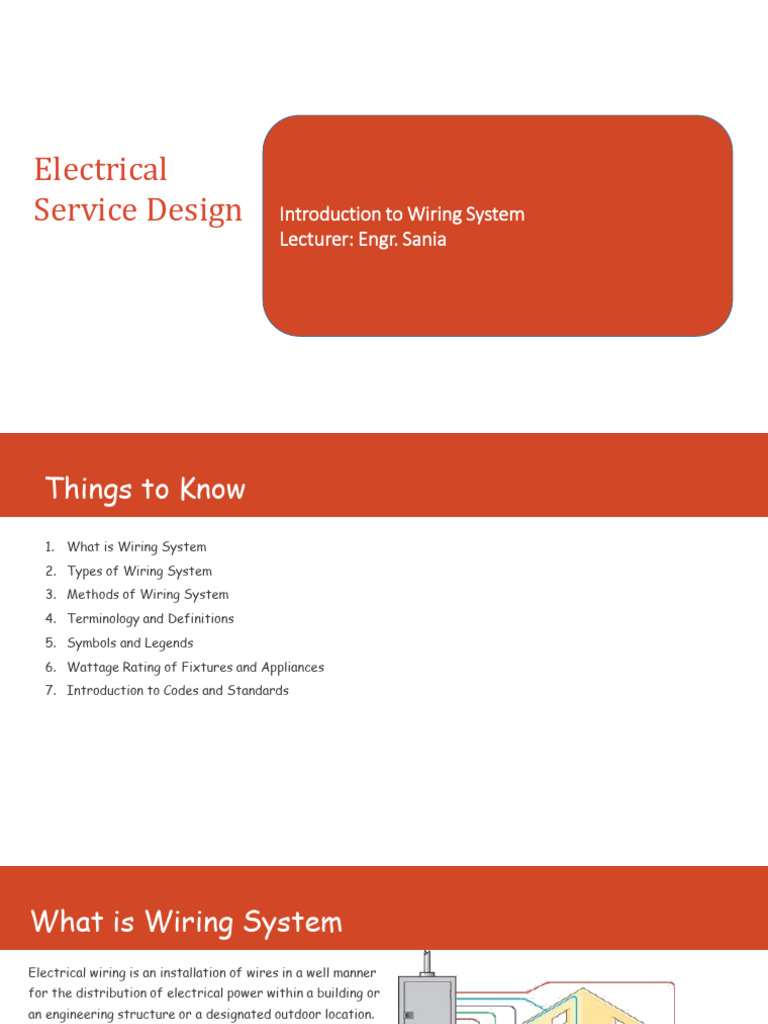 Electrical Service Design

Introduction to Wiring System
Lecturer: Engr. Sania

Things to Know

1. What is Wiring System
2. Types of Wiring System
3. Methods of Wiring System
4. Terminology and Definitions
5. Symbols and Legends
6. Wattage Rating of Fixtures and Appliances
7. Introduction to Codes and Standards

What is Wiring System

Electrical wiring is an installation of wires in a well manner for the distribution of electrical power within a building or an engineering structure or a designated outdoor location.